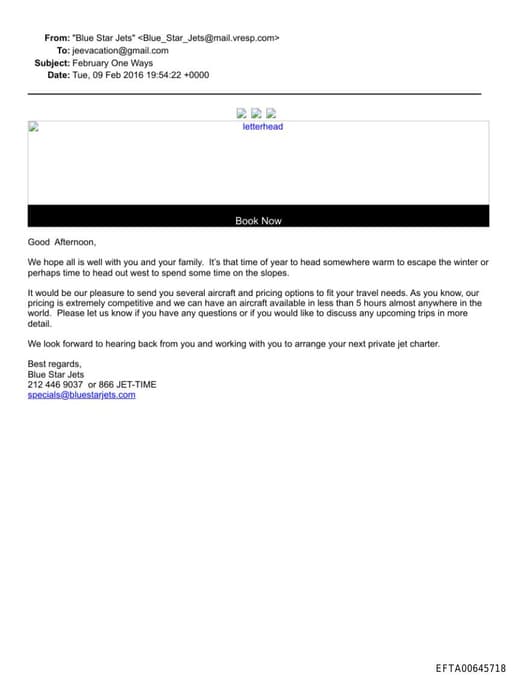 From: "Blue Star Jets" <Blue_Star_Jets@mail.vresp.com>
To: jeevacation@gmail.com
Subject: February One Ways
Date: Tue, 09 Feb 2016 19:54:22 +0000

letterhead

Book Now

Good Afternoon,

We hope all is well with you and your family. It's that time of year to head somewhere warm to escape the winter or perhaps time to head out west to spend some time on the slopes.

It would be our pleasure to send you several aircraft and pricing options to fit your travel needs. As you know, our pricing is extremely competitive and we can have an aircraft available in less than 5 hours almost anywhere in the world. Please let us know if you have any questions or if you would like to discuss any upcoming trips in more detail.

We look forward to hearing back from you and working with you to arrange your next private jet charter.

Best regards,
Blue Star Jets
212 446 9037 or 866 JET-TIME
specials@bluestarjets.com

EFTA00645718